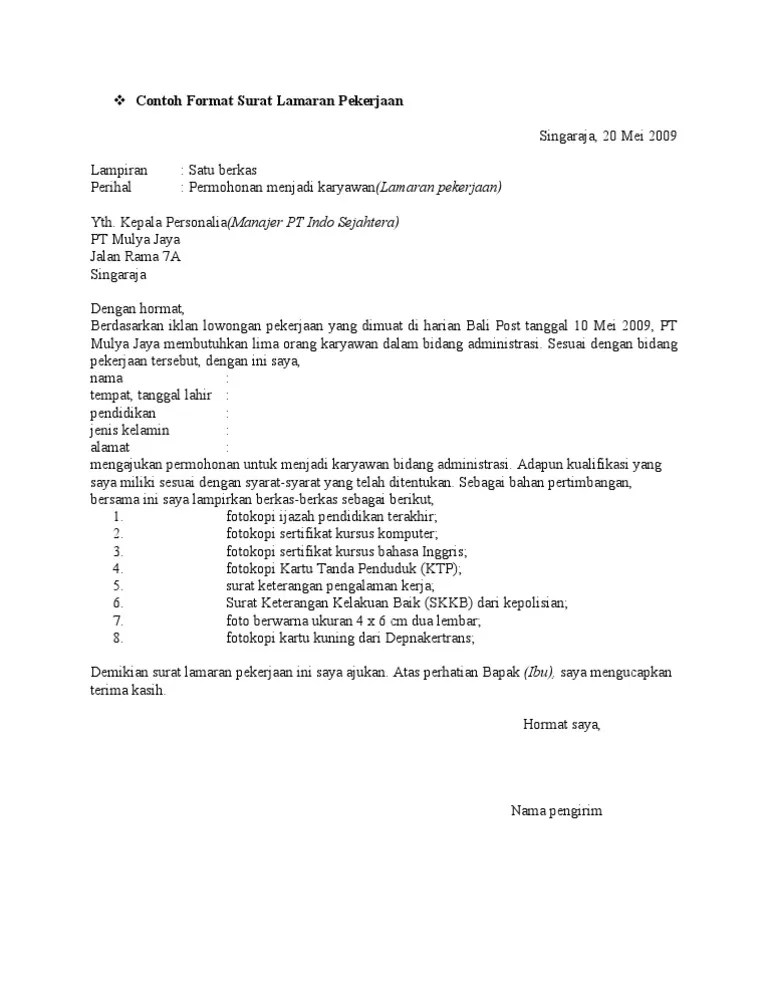 ❖ Contoh Format Surat Lamaran Pekerjaan

Singaraja, 20 Mei 2009

Lampiran : Satu berkas
Perihal : Permohonan menjadi karyawan(Lamaran pekerjaan)

Yth. Kepala Personalia(Manajer PT Indo Sejahtera)
PT Mulya Jaya
Jalan Rama 7A
Singaraja

Dengan hormat,
Berdasarkan iklan lowongan pekerjaan yang dimuat di harian Bali Post tanggal 10 Mei 2009, PT Mulya Jaya membutuhkan lima orang karyawan dalam bidang administrasi. Sesuai dengan bidang pekerjaan tersebut, dengan ini saya,
nama :
tempat, tanggal lahir :
pendidikan :
jenis kelamin :
alamat :
mengajukan permohonan untuk menjadi karyawan bidang administrasi. Adapun kualifikasi yang saya miliki sesuai dengan syarat-syarat yang telah ditentukan. Sebagai bahan pertimbangan, bersama ini saya lampirkan berkas-berkas sebagai berikut,
1. fotokopi ijazah pendidikan terakhir;
2. fotokopi sertifikat kursus komputer;
3. fotokopi sertifikat kursus bahasa Inggris;
4. fotokopi Kartu Tanda Penduduk (KTP);
5. surat keterangan pengalaman kerja;
6. Surat Keterangan Kelakuan Baik (SKKB) dari kepolisian;
7. foto berwarna ukuran 4 x 6 cm dua lembar;
8. fotokopi kartu kuning dari Depnakertrans;

Demikian surat lamaran pekerjaan ini saya ajukan. Atas perhatian Bapak (Ibu), saya mengucapkan terima kasih.

Hormat saya,

Nama pengirim